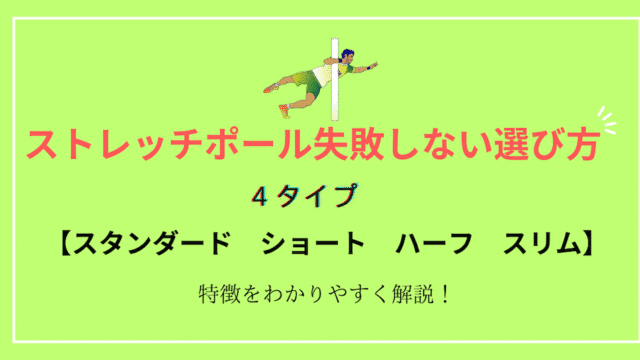 ストレッチポール失敗しない選び方

４タイプ

【スタンダード　ショート　ハーフ　スリム】

特徴をわかりやすく解説！